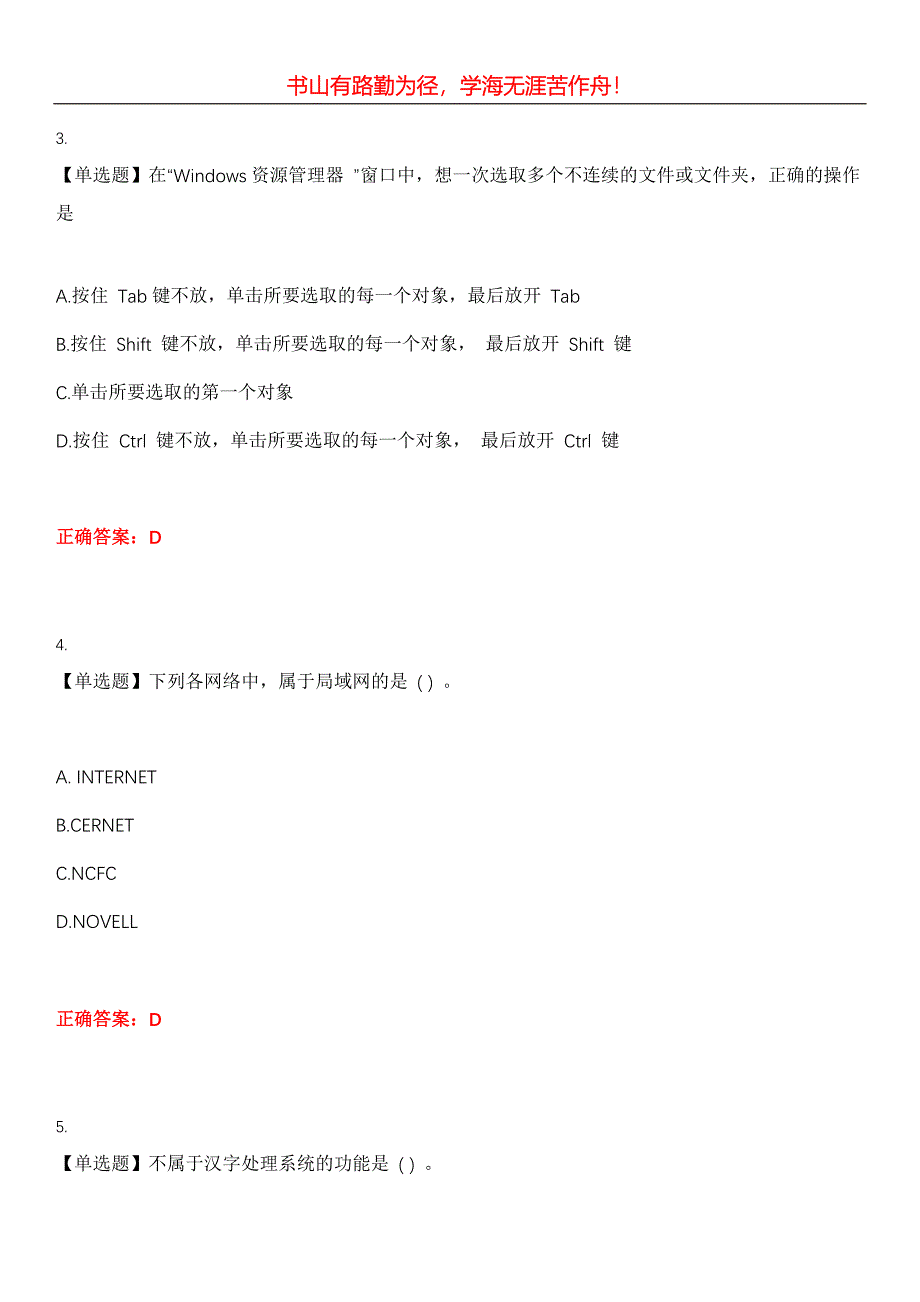 书山有路勤为径，学海无涯苦作舟！

3.

【单选题】在“Windows 资源管理器 ”窗口中，想一次选取多个不连续的文件或文件夹，正确的操作是

A.按住 Tab 键不放，单击所要选取的每一个对象，最后放开 Tab

B.按住 Shift 键不放，单击所要选取的每一个对象， 最后放开 Shift 键

C.单击所要选取的第一个对象

D.按住 Ctrl 键不放，单击所要选取的每一个对象， 最后放开 Ctrl 键

正确答案：D

4.

【单选题】下列各网络中，属于局域网的是 ( ) 。

A. INTERNET

B.CERNET

C.NCFC

D.NOVELL

正确答案：D

5.

【单选题】不属于汉字处理系统的功能是 ( ) 。